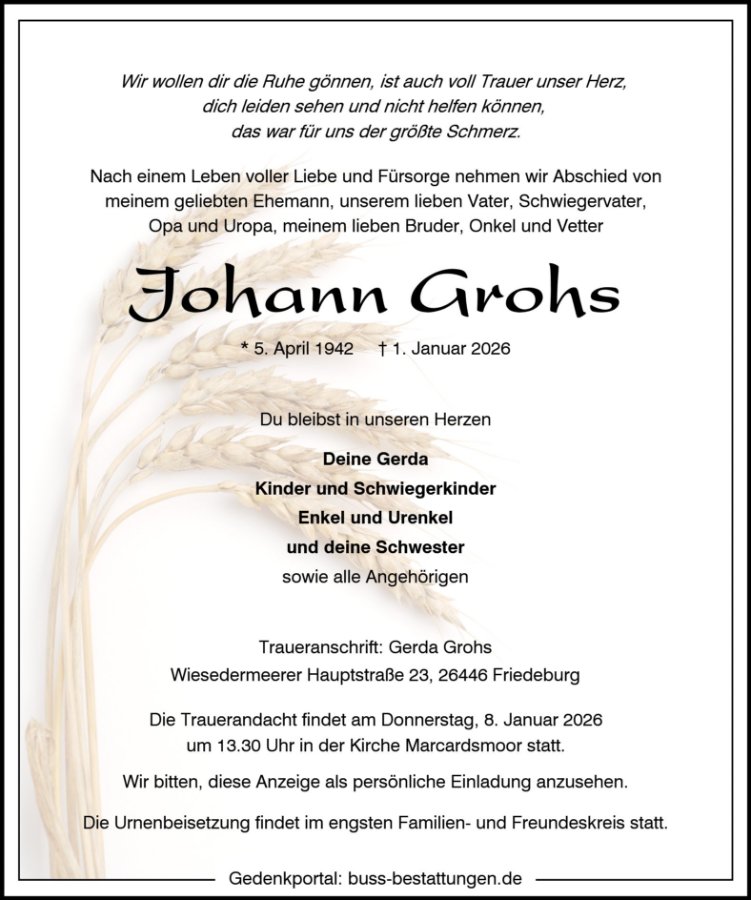 Wir wollen dir die Ruhe gönnen, ist auch voll Trauer unser Herz, dich leiden sehen und nicht helfen können, das war für uns der größte Schmerz.

Nach einem Leben voller Liebe und Fürsorge nehmen wir Abschied von meinem geliebten Ehemann, unserem lieben Vater, Schwiegervater, Opa und Uropa, meinem lieben Bruder, Onkel und Vetter

Johann Grohs

* 5. April 1942 † 1. Januar 2026

Du bleibst in unseren Herzen

Deine Gerda
Kinder und Schwiegerkinder
Enkel und Urenkel
und deine Schwester
sowie alle Angehörigen

Traueranschrift: Gerda Grohs
Wiesedermeerer Hauptstraße 23, 26446 Friedeburg

Die Trauerandacht findet am Donnerstag, 8. Januar 2026 um 13.30 Uhr in der Kirche Marcardsmoor statt.

Wir bitten, diese Anzeige als persönliche Einladung anzusehen.

Die Urnenbeisetzung findet im engsten Familien- und Freundeskreis statt.

Gedenkportal: buss-bestattungen.de